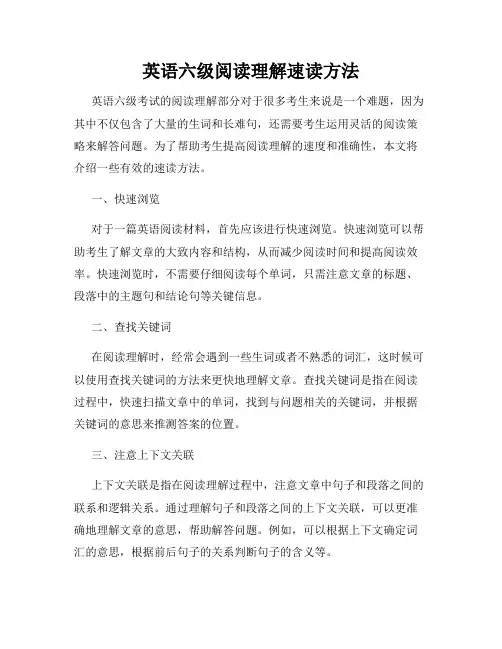 英语六级阅读理解速读方法

英语六级考试的阅读理解部分对于很多考生来说是一个难题，因为其中不仅包含了大量的生词和长难句，还需要考生运用灵活的阅读策略来解答问题。为了帮助考生提高阅读理解的速度和准确性，本文将介绍一些有效的速读方法。

一、快速浏览

对于一篇英语阅读材料，首先应该进行快速浏览。快速浏览可以帮助考生了解文章的大致内容和结构，从而减少阅读时间和提高阅读效率。快速浏览时，不需要仔细阅读每个单词，只需注意文章的标题、段落中的主题句和结论句等关键信息。

二、查找关键词

在阅读理解时，经常会遇到一些生词或者不熟悉的词汇，这时候可以使用查找关键词的方法来更快地理解文章。查找关键词是指在阅读过程中，快速扫描文章中的单词，找到与问题相关的关键词，并根据关键词的意思来推测答案的位置。

三、注意上下文关联

上下文关联是指在阅读理解过程中，注意文章中句子和段落之间的联系和逻辑关系。通过理解句子和段落之间的上下文关联，可以更准确地理解文章的意思，帮助解答问题。例如，可以根据上下文确定词汇的意思，根据前后句子的关系判断句子的含义等。